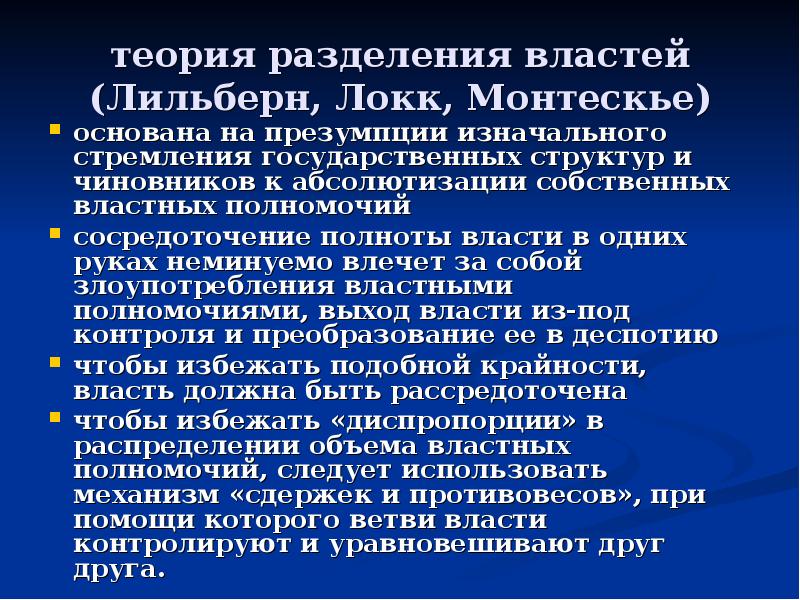 теория разделения властей (Лильберн, Локк, Монтескье)

• основана на презумпции изначального стремления государственных структур и чиновников к абсолютизации собственных властных полномочий
• сосредоточение полноты власти в одних руках неминуемо влечет за собой злоупотребления властными полномочиями, выход власти из-под контроля и преобразование ее в деспотию
• чтобы избежать подобной крайности, власть должна быть рассредоточена
• чтобы избежать «диспропорции» в распределении объема властных полномочий, следует использовать механизм «сдержек и противовесов», при помощи которого ветви власти контролируют и уравновешивают друг друга.